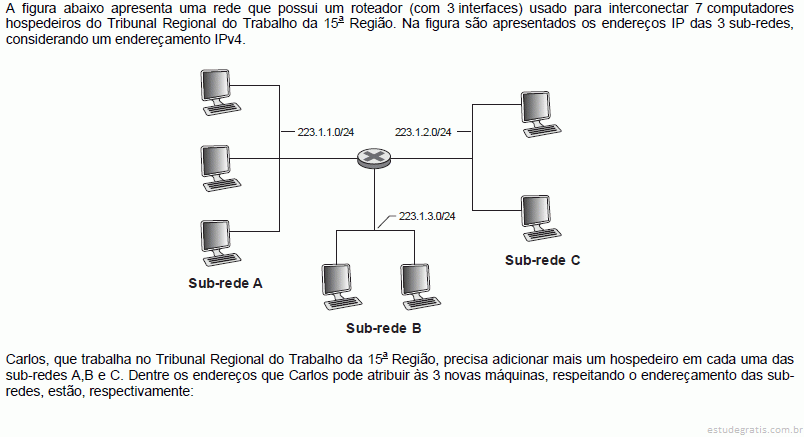 A figura abaixo apresenta uma rede que possui um roteador (com 3 interfaces) usado para interconectar 7 computadores hospedeiros do Tribunal Regional do Trabalho da 15ª Região. Na figura são apresentados os endereços IP das 3 sub-redes, considerando um endereçamento IPv4.

223.1.1.0/24

223.1.2.0/24

223.1.3.0/24

Sub-rede A

Sub-rede B

Sub-rede C

Carlos, que trabalha no Tribunal Regional do Trabalho da 15ª Região, precisa adicionar mais um hospedeiro em cada uma das sub-redes A,B e C. Dentre os endereços que Carlos pode atribuir às 3 novas máquinas, respeitando o endereçamento das sub-redes, estão, respectivamente:

estudegratis.com.br